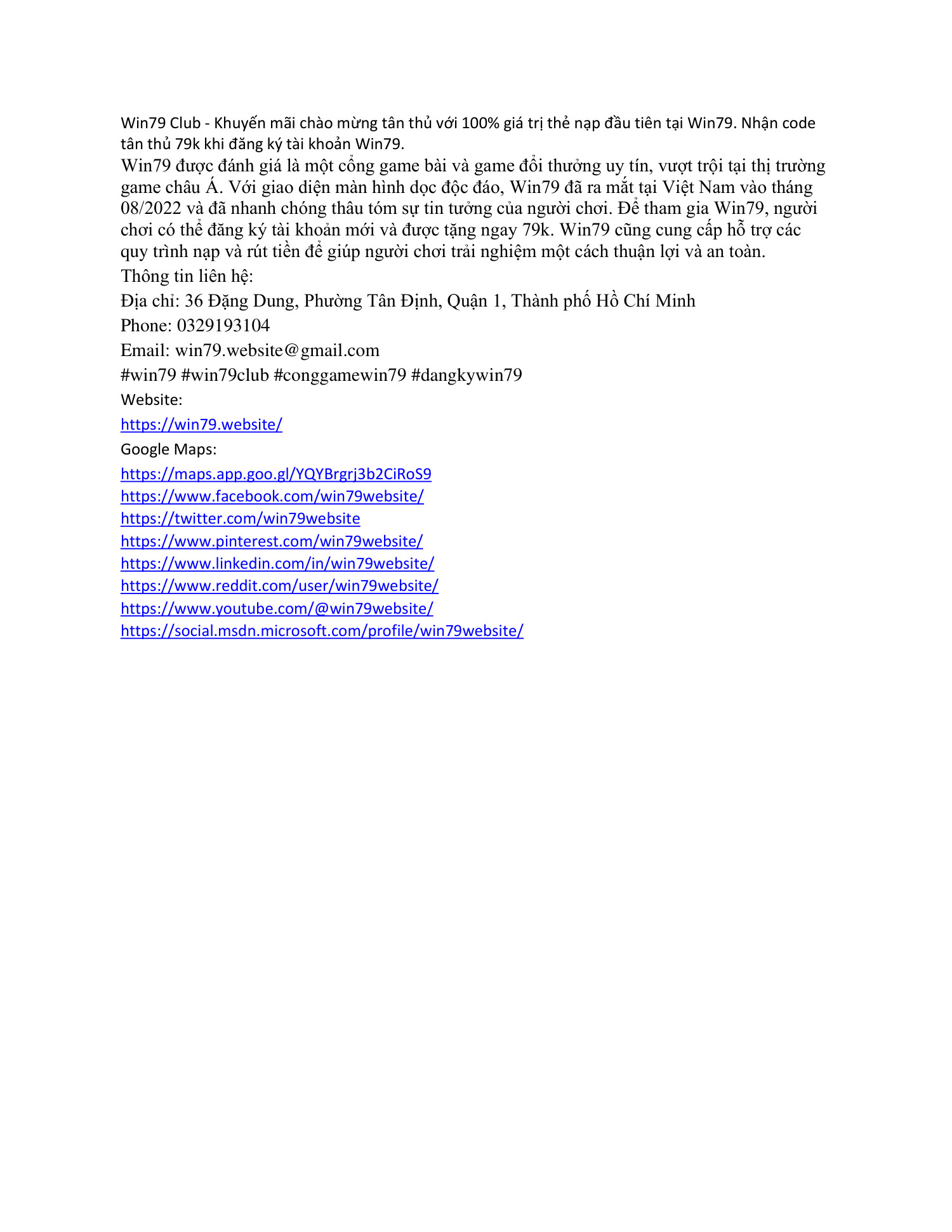 Win79 Club - Khuyến mãi chào mừng tân thủ với 100% giá trị thẻ nạp đầu tiên tại Win79. Nhận code tân thủ 79k khi đăng ký tài khoản Win79.

Win79 được đánh giá là một cổng game bài và game đổi thưởng uy tín, vượt trội tại thị trường game châu Á. Với giao diện màn hình dọc độc đáo, Win79 đã ra mắt tại Việt Nam vào tháng 08/2022 và đã nhanh chóng thâu tóm sự tin tưởng của người chơi. Để tham gia Win79, người chơi có thể đăng ký tài khoản mới và được tặng ngay 79k. Win79 cũng cung cấp hỗ trợ các quy trình nạp và rút tiền để giúp người chơi trải nghiệm một cách thuận lợi và an toàn.

Thông tin liên hệ:

Địa chỉ: 36 Đặng Dung, Phường Tân Định, Quận 1, Thành phố Hồ Chí Minh

Phone: 0329193104

Email: win79.website@gmail.com

#win79 #win79club #conggamewin79 #dangkywin79

Website:

https://win79.website/

Google Maps:

https://maps.app.goo.gl/YQYBrgrj3b2CiRoS9
https://www.facebook.com/win79website/
https://twitter.com/win79website
https://www.pinterest.com/win79website/
https://www.linkedin.com/in/win79website/
https://www.reddit.com/user/win79website/
https://www.youtube.com/@win79website/
https://social.msdn.microsoft.com/profile/win79website/